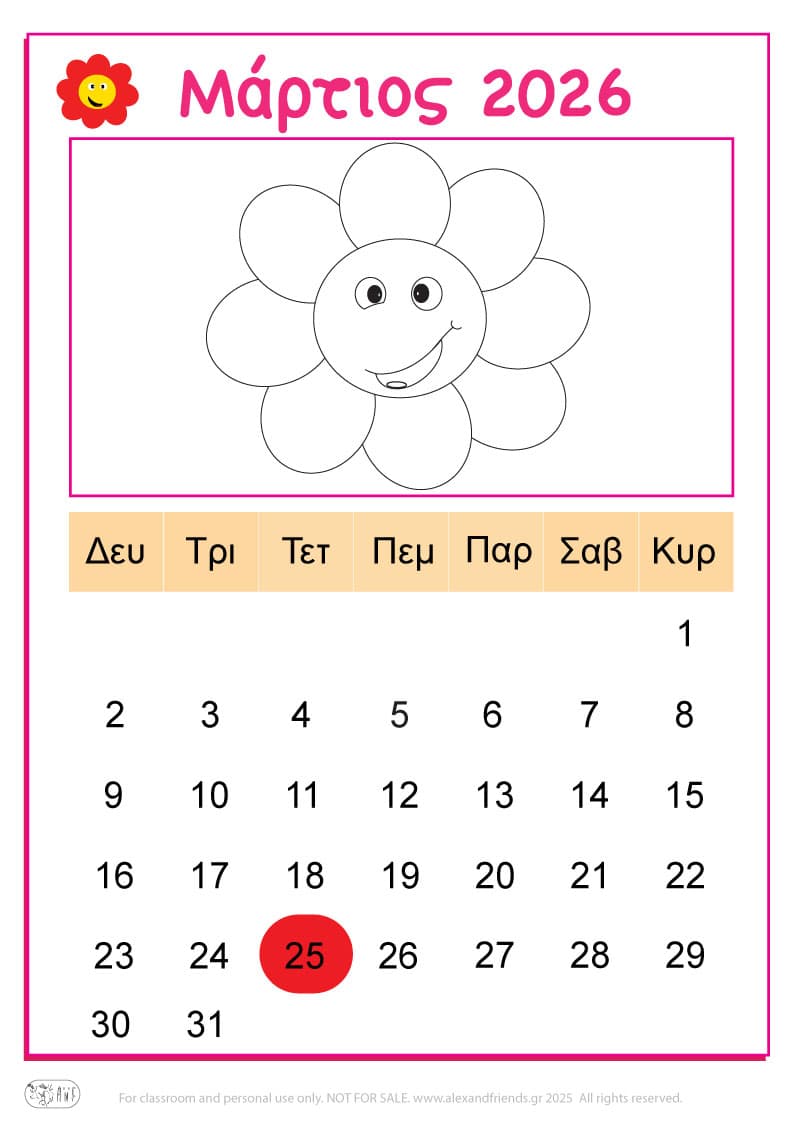 Μάρτιος 2026

| Δευ | Τρι | Τετ | Πεμ | Παρ | Σαβ | Κυρ |
|---|---|---|---|---|---|---|
| | | | | | | 1 |
| 2 | 3 | 4 | 5 | 6 | 7 | 8 |
| 9 | 10 | 11 | 12 | 13 | 14 | 15 |
| 16 | 17 | 18 | 19 | 20 | 21 | 22 |
| 23 | 24 | 25 | 26 | 27 | 28 | 29 |
| 30 | 31 | | | | | |

For classroom and personal use only. NOT FOR SALE. www.alexandfriends.gr 2025 All rights reserved.